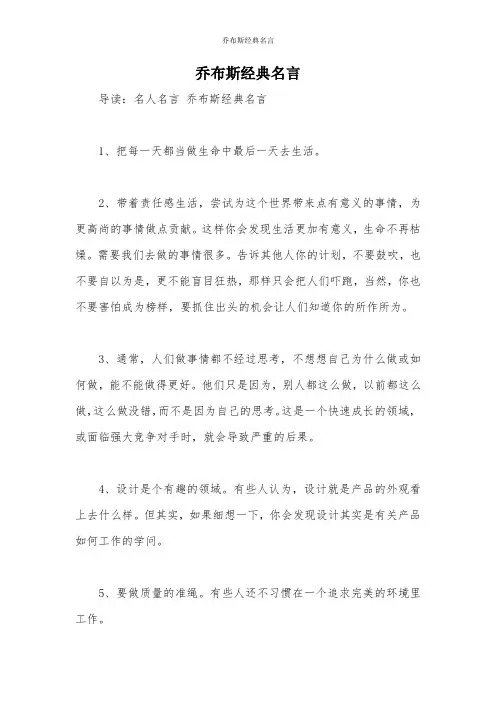 乔布斯经典名言

乔布斯经典名言

导读：名人名言 乔布斯经典名言

1、把每一天都当做生命中最后一天去生活。

2、带着责任感生活，尝试为这个世界带来点有意义的事情，为更高尚的事情做点贡献。这样你会发现生活更加有意义，生命不再枯燥。需要我们去做的事情很多。告诉其他人你的计划，不要鼓吹，也不要自以为是，更不能盲目狂热，那样只会把人们吓跑，当然，你也不要害怕成为榜样，要抓住出头的机会让人们知道你的所作所为。

3、通常，人们做事情都不经过思考，不想想自己为什么做或如何做，能不能做得更好。他们只是因为，别人都这么做，以前都这么做，这么做没错，而不是因为自己的思考。这是一个快速成长的领域，或面临强大竞争对手时，就会导致严重的后果。

4、设计是个有趣的领域。有些人认为，设计就是产品的外观看上去什么样。但其实，如果细想一下，你会发现设计其实是有关产品如何工作的学问。

5、要做质量的准绳。有些人还不习惯在一个追求完美的环境里工作。